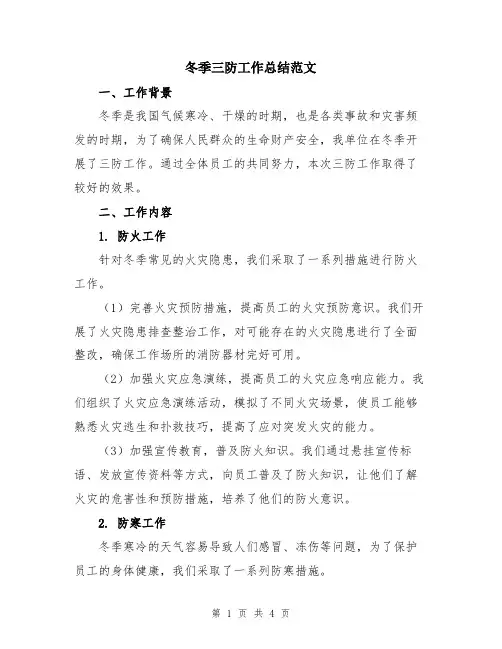 冬季三防工作总结范文

一、工作背景

冬季是我国气候寒冷、干燥的时期，也是各类事故和灾害频发的时期，为了确保人民群众的生命财产安全，我单位在冬季开展了三防工作。通过全体员工的共同努力，本次三防工作取得了较好的效果。

二、工作内容

1. 防火工作

针对冬季常见的火灾隐患，我们采取了一系列措施进行防火工作。

（1）完善火灾预防措施，提高员工的火灾预防意识。我们开展了火灾隐患排查整治工作，对可能存在的火灾隐患进行了全面整改，确保工作场所的消防器材完好可用。

（2）加强火灾应急演练，提高员工的火灾应急响应能力。我们组织了火灾应急演练活动，模拟了不同火灾场景，使员工能够熟悉火灾逃生和扑救技巧，提高了应对突发火灾的能力。

（3）加强宣传教育，普及防火知识。我们通过悬挂宣传标语、发放宣传资料等方式，向员工普及了防火知识，让他们了解火灾的危害性和预防措施，培养了他们的防火意识。

2. 防寒工作

冬季寒冷的天气容易导致人们感冒、冻伤等问题，为了保护员工的身体健康，我们采取了一系列防寒措施。

第 1 页 共 4 页